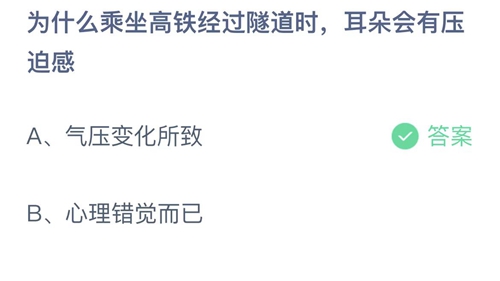 为什么乘坐高铁经过隧道时，耳朵会有压迫感

A、气压变化所致

答案

B、心理错觉而已